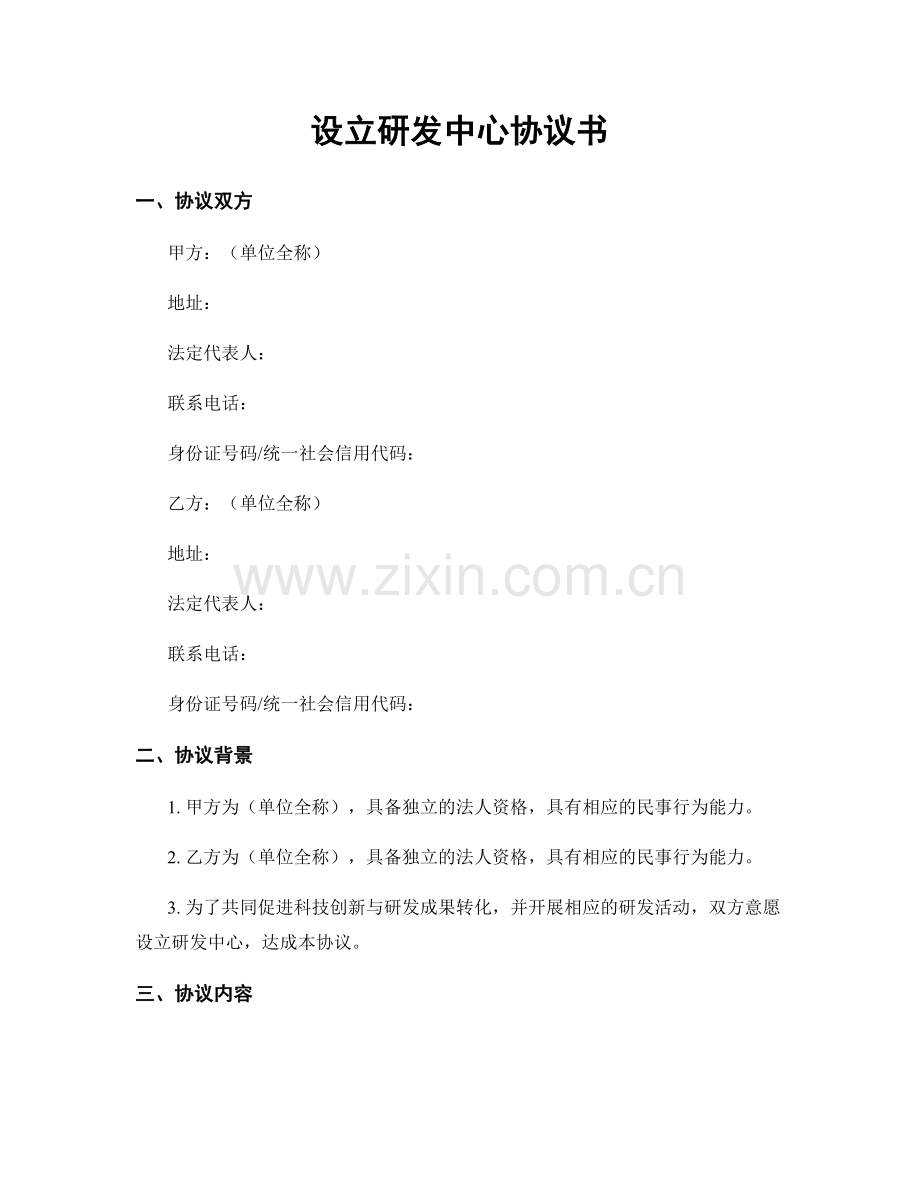 设立研发中心协议书

一、协议双方

甲方：（单位全称）

地址：

法定代表人：

联系电话：

身份证号码/统一社会信用代码：

乙方：（单位全称）

地址：

www.zixin.com.cn

法定代表人：

联系电话：

身份证号码/统一社会信用代码：

二、协议背景

1. 甲方为（单位全称），具备独立的法人资格，具有相应的民事行为能力。

2. 乙方为（单位全称），具备独立的法人资格，具有相应的民事行为能力。

3. 为了共同促进科技创新与研发成果转化，并开展相应的研发活动，双方意愿设立研发中心，达成本协议。

三、协议内容